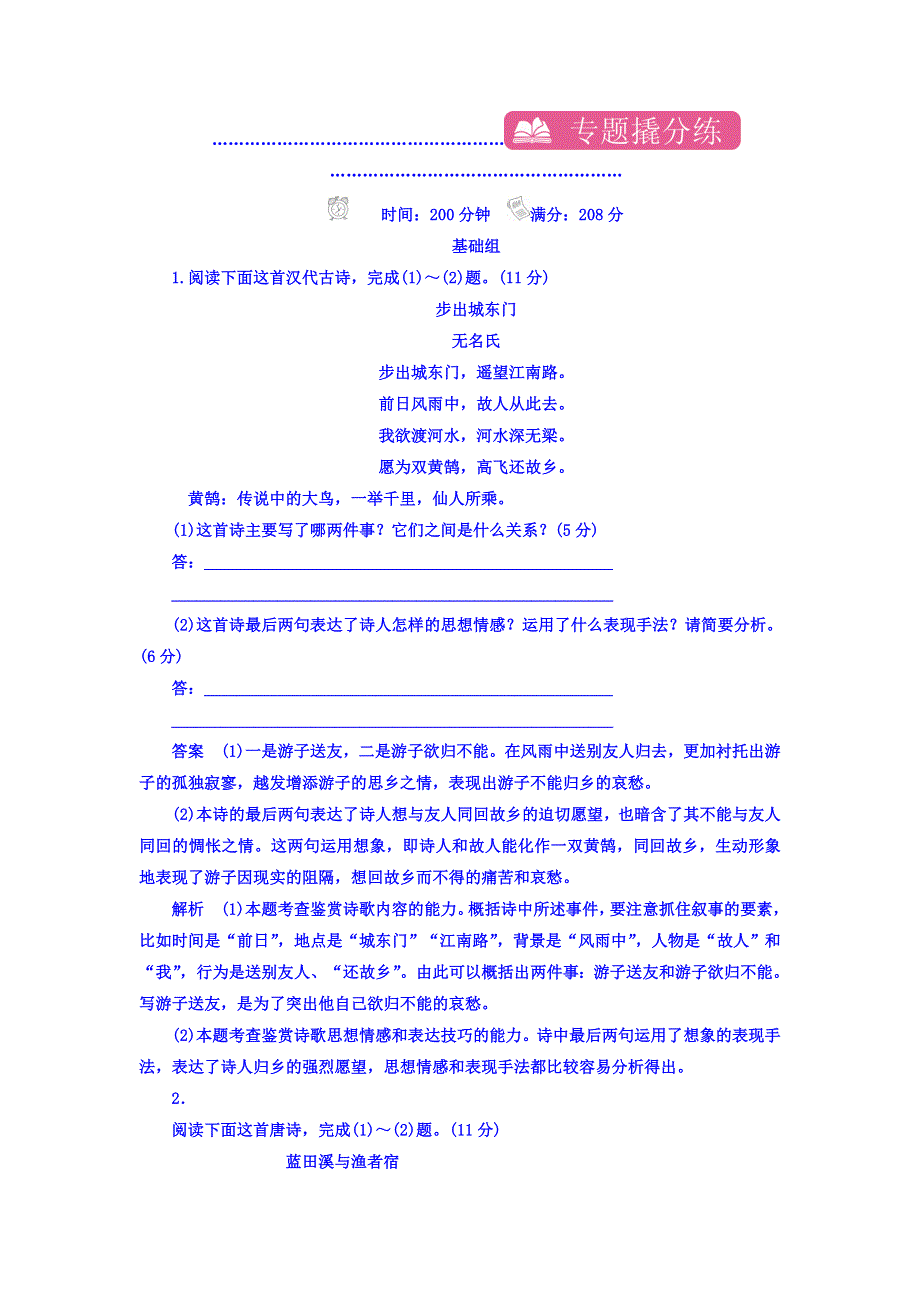 专题撬分练

时间：200 分钟　满分：208 分

基础组

1.阅读下面这首汉代古诗，完成(1)～(2)题。(11 分)

步出城东门

无名氏

步出城东门，遥望江南路。

前日风雨中，故人从此去。

我欲渡河水，河水深无梁。

愿为双黄鹄，高飞还故乡。

黄鹄：传说中的大鸟，一举千里，仙人所乘。

(1)这首诗主要写了哪两件事？它们之间是什么关系？(5 分)

答：

(2)这首诗最后两句表达了诗人怎样的思想情感？运用了什么表现手法？请简要分析。(6 分)

答：

答案　(1)一是游子送友，二是游子欲归不能。在风雨中送别友人归去，更加衬托出游子的孤独寂寥，越发增添游子的思乡之情，表现出游子不能归乡的哀愁。

(2)本诗的最后两句表达了诗人想与友人同回故乡的迫切愿望，也暗含了其不能与友人同回的惆怅之情。这两句运用想象，即诗人和故人能化作一双黄鹄，同回故乡，生动形象地表现了游子因现实的阻隔，想回故乡而不得的痛苦和哀愁。

解析　(1)本题考查鉴赏诗歌内容的能力。概括诗中所述事件，要注意抓住叙事的要素，比如时间是“前日”，地点是“城东门”“江南路”，背景是“风雨中”，人物是“故人”和“我”，行为是送别友人、“还故乡”。由此可以概括出两件事：游子送友和游子欲归不能。写游子送友，是为了突出他自己欲归不能的哀愁。

(2)本题考查鉴赏诗歌思想情感和表达技巧的能力。诗中最后两句运用了想象的表现手法，表达了诗人归乡的强烈愿望，思想情感和表现手法都比较容易分析得出。

2.

阅读下面这首唐诗，完成(1)～(2)题。(11 分)

蓝田溪与渔者宿